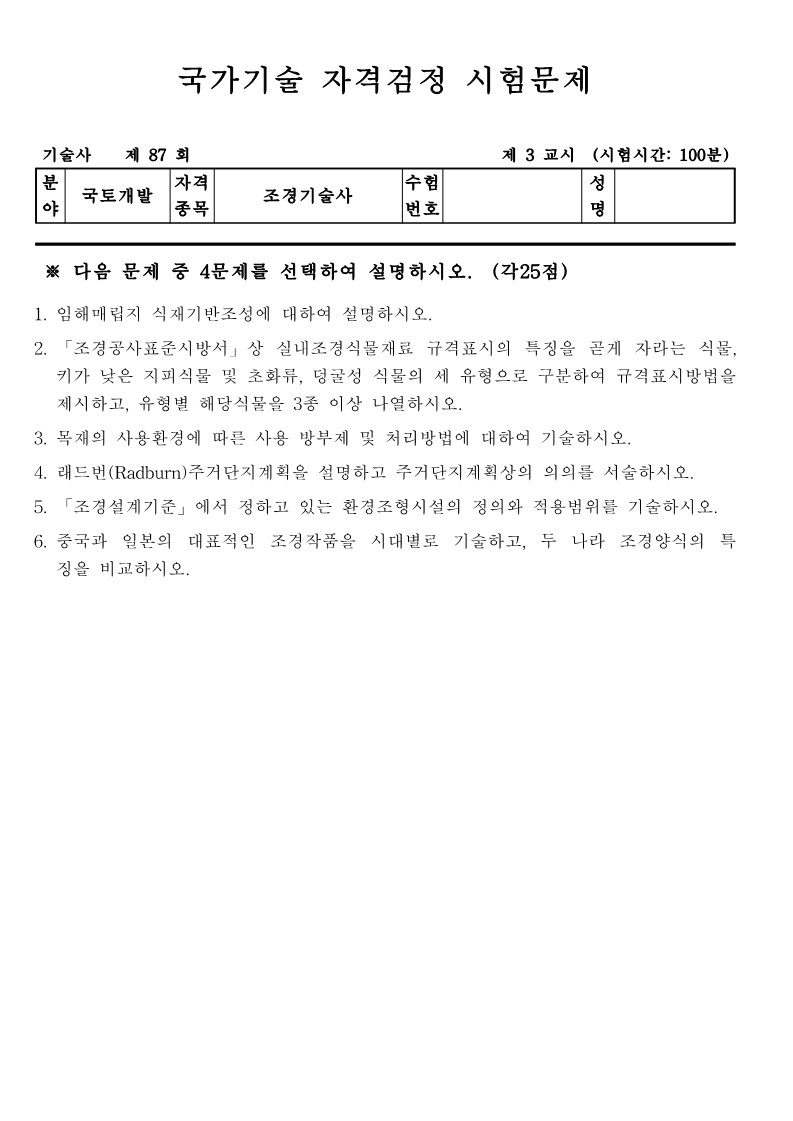 국가기술 자격검정 시험문제

기술사 제 87 회 제 3 교시 (시험시간: 100분)

| 분야 | 국토개발 | 자격종목 | 조경기술사 | 수험번호 | | 성명 | |
|---|---|---|---|---|---|---|---|

※ 다음 문제 중 4문제를 선택하여 설명하시오. (각25점)

1. 임해매립지 식재기반조성에 대하여 설명하시오.

2. 「조경공사표준시방서」상 실내조경식물재료 규격표시의 특징을 곧게 자라는 식물, 키가 낮은 지피식물 및 초화류, 덩굴성 식물의 세 유형으로 구분하여 규격표시방법을 제시하고, 유형별 해당식물을 3종 이상 나열하시오.

3. 목재의 사용환경에 따른 사용 방부제 및 처리방법에 대하여 기술하시오.

4. 래드번(Radburn)주거단지계획을 설명하고 주거단지계획상의 의의를 서술하시오.

5. 「조경설계기준」에서 정하고 있는 환경조형시설의 정의와 적용범위를 기술하시오.

6. 중국과 일본의 대표적인 조경작품을 시대별로 기술하고, 두 나라 조경양식의 특징을 비교하시오.